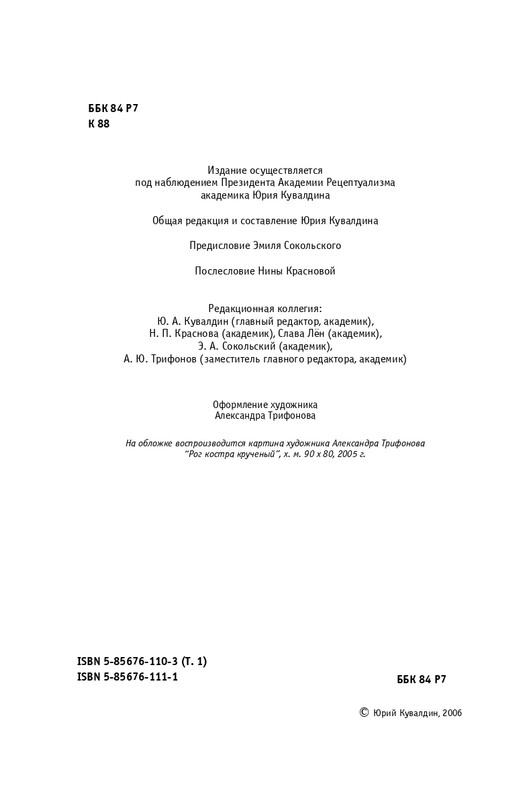 ББК 84 Р7
К 88

Издание осуществляется
под наблюдением Президента Академии Рецептуализма
академика Юрия Кувалдина

Общая редакция и составление Юрия Кувалдина

Предисловие Эмиля Сокольского

Послесловие Нины Красновой

Редакционная коллегия:
Ю. А. Кувалдин (главный редактор, академик),
Н. П. Краснова (академик), Слава Лён (академик),
Э. А. Сокольский (академик),
А. Ю. Трифонов (заместитель главного редактора, академик)

Оформление художника
Александра Трифонова

На обложке воспроизводится картина художника Александра Трифонова
"Рог костра крученый", х. м. 90 х 80, 2005 г.

ISBN 5-85676-110-3 (Т. 1)
ISBN 5-85676-111-1

ББК 84 Р7

© Юрий Кувалдин, 2006